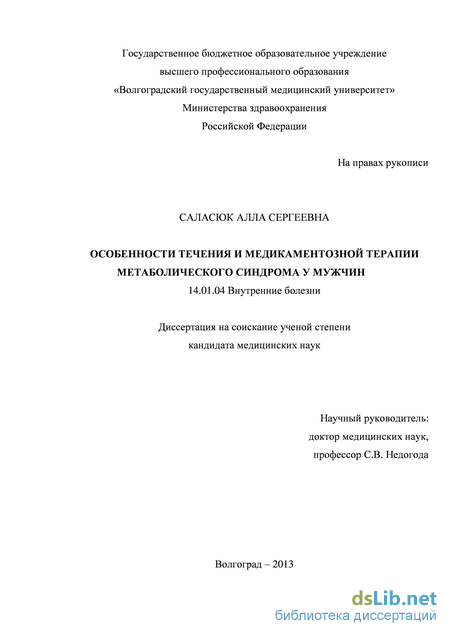 Государственное бюджетное образовательное учреждение
высшего профессионального образования
«Волгоградский государственный медицинский университет»
Министерства здравоохранения
Российской Федерации

На правах рукописи

САЛАСЮК АЛЛА СЕРГЕЕВНА

ОСОБЕННОСТИ ТЕЧЕНИЯ И МЕДИКАМЕНТОЗНОЙ ТЕРАПИИ
МЕТАБОЛИЧЕСКОГО СИНДРОМА У МУЖЧИН
14.01.04 Внутренние болезни

Диссертация на соискание ученой степени
кандидата медицинских наук

Научный руководитель:
доктор медицинских наук,
профессор С.В. Недогода

Волгоград – 2013

dsLib.net
библиотека диссертаций